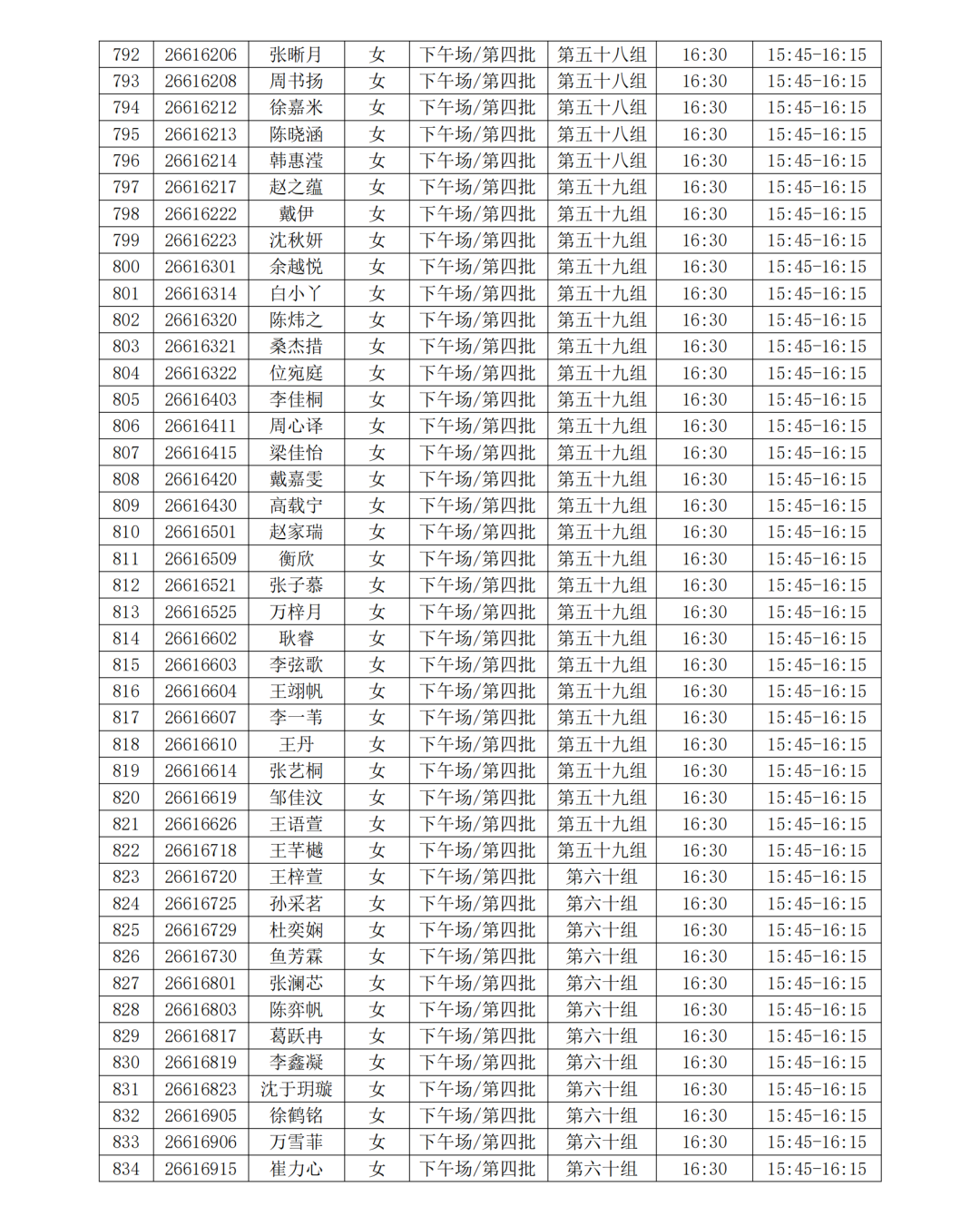 | 792 | 26616206 | 张晰月 | 女 | 下午场/第四批 | 第五十八组 | 16:30 | 15:45-16:15 |
|---|---|---|---|---|---|---|---|
| 793 | 26616208 | 周书扬 | 女 | 下午场/第四批 | 第五十八组 | 16:30 | 15:45-16:15 |
| 794 | 26616212 | 徐嘉米 | 女 | 下午场/第四批 | 第五十八组 | 16:30 | 15:45-16:15 |
| 795 | 26616213 | 陈晓涵 | 女 | 下午场/第四批 | 第五十八组 | 16:30 | 15:45-16:15 |
| 796 | 26616214 | 韩惠滢 | 女 | 下午场/第四批 | 第五十八组 | 16:30 | 15:45-16:15 |
| 797 | 26616217 | 赵之蕴 | 女 | 下午场/第四批 | 第五十九组 | 16:30 | 15:45-16:15 |
| 798 | 26616222 | 戴伊 | 女 | 下午场/第四批 | 第五十九组 | 16:30 | 15:45-16:15 |
| 799 | 26616223 | 沈秋妍 | 女 | 下午场/第四批 | 第五十九组 | 16:30 | 15:45-16:15 |
| 800 | 26616301 | 余越悦 | 女 | 下午场/第四批 | 第五十九组 | 16:30 | 15:45-16:15 |
| 801 | 26616314 | 白小丫 | 女 | 下午场/第四批 | 第五十九组 | 16:30 | 15:45-16:15 |
| 802 | 26616320 | 陈炜之 | 女 | 下午场/第四批 | 第五十九组 | 16:30 | 15:45-16:15 |
| 803 | 26616321 | 桑杰措 | 女 | 下午场/第四批 | 第五十九组 | 16:30 | 15:45-16:15 |
| 804 | 26616322 | 位宛庭 | 女 | 下午场/第四批 | 第五十九组 | 16:30 | 15:45-16:15 |
| 805 | 26616403 | 李佳桐 | 女 | 下午场/第四批 | 第五十九组 | 16:30 | 15:45-16:15 |
| 806 | 26616411 | 周心译 | 女 | 下午场/第四批 | 第五十九组 | 16:30 | 15:45-16:15 |
| 807 | 26616415 | 梁佳怡 | 女 | 下午场/第四批 | 第五十九组 | 16:30 | 15:45-16:15 |
| 808 | 26616420 | 戴嘉雯 | 女 | 下午场/第四批 | 第五十九组 | 16:30 | 15:45-16:15 |
| 809 | 26616430 | 高载宁 | 女 | 下午场/第四批 | 第五十九组 | 16:30 | 15:45-16:15 |
| 810 | 26616501 | 赵家瑞 | 女 | 下午场/第四批 | 第五十九组 | 16:30 | 15:45-16:15 |
| 811 | 26616509 | 衡欣 | 女 | 下午场/第四批 | 第五十九组 | 16:30 | 15:45-16:15 |
| 812 | 26616521 | 张子慕 | 女 | 下午场/第四批 | 第五十九组 | 16:30 | 15:45-16:15 |
| 813 | 26616525 | 万梓月 | 女 | 下午场/第四批 | 第五十九组 | 16:30 | 15:45-16:15 |
| 814 | 26616602 | 耿睿 | 女 | 下午场/第四批 | 第五十九组 | 16:30 | 15:45-16:15 |
| 815 | 26616603 | 李弦歌 | 女 | 下午场/第四批 | 第五十九组 | 16:30 | 15:45-16:15 |
| 816 | 26616604 | 王翊帆 | 女 | 下午场/第四批 | 第五十九组 | 16:30 | 15:45-16:15 |
| 817 | 26616607 | 李一苇 | 女 | 下午场/第四批 | 第五十九组 | 16:30 | 15:45-16:15 |
| 818 | 26616610 | 王丹 | 女 | 下午场/第四批 | 第五十九组 | 16:30 | 15:45-16:15 |
| 819 | 26616614 | 张艺桐 | 女 | 下午场/第四批 | 第五十九组 | 16:30 | 15:45-16:15 |
| 820 | 26616619 | 邹佳汶 | 女 | 下午场/第四批 | 第五十九组 | 16:30 | 15:45-16:15 |
| 821 | 26616626 | 王语萱 | 女 | 下午场/第四批 | 第五十九组 | 16:30 | 15:45-16:15 |
| 822 | 26616718 | 王芊樾 | 女 | 下午场/第四批 | 第五十九组 | 16:30 | 15:45-16:15 |
| 823 | 26616720 | 王梓萱 | 女 | 下午场/第四批 | 第六十组 | 16:30 | 15:45-16:15 |
| 824 | 26616725 | 孙采茗 | 女 | 下午场/第四批 | 第六十组 | 16:30 | 15:45-16:15 |
| 825 | 26616729 | 杜奕娴 | 女 | 下午场/第四批 | 第六十组 | 16:30 | 15:45-16:15 |
| 826 | 26616730 | 鱼芳霖 | 女 | 下午场/第四批 | 第六十组 | 16:30 | 15:45-16:15 |
| 827 | 26616801 | 张澜芯 | 女 | 下午场/第四批 | 第六十组 | 16:30 | 15:45-16:15 |
| 828 | 26616803 | 陈弈帆 | 女 | 下午场/第四批 | 第六十组 | 16:30 | 15:45-16:15 |
| 829 | 26616817 | 葛跃冉 | 女 | 下午场/第四批 | 第六十组 | 16:30 | 15:45-16:15 |
| 830 | 26616819 | 李鑫凝 | 女 | 下午场/第四批 | 第六十组 | 16:30 | 15:45-16:15 |
| 831 | 26616823 | 沈于玥璇 | 女 | 下午场/第四批 | 第六十组 | 16:30 | 15:45-16:15 |
| 832 | 26616905 | 徐鹤铭 | 女 | 下午场/第四批 | 第六十组 | 16:30 | 15:45-16:15 |
| 833 | 26616906 | 万雪菲 | 女 | 下午场/第四批 | 第六十组 | 16:30 | 15:45-16:15 |
| 834 | 26616915 | 崔力心 | 女 | 下午场/第四批 | 第六十组 | 16:30 | 15:45-16:15 |